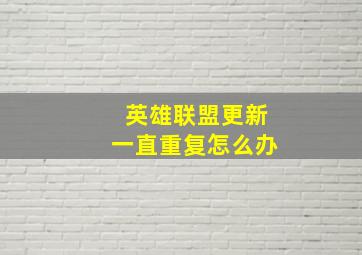 英雄联盟更新
一直重复怎么办